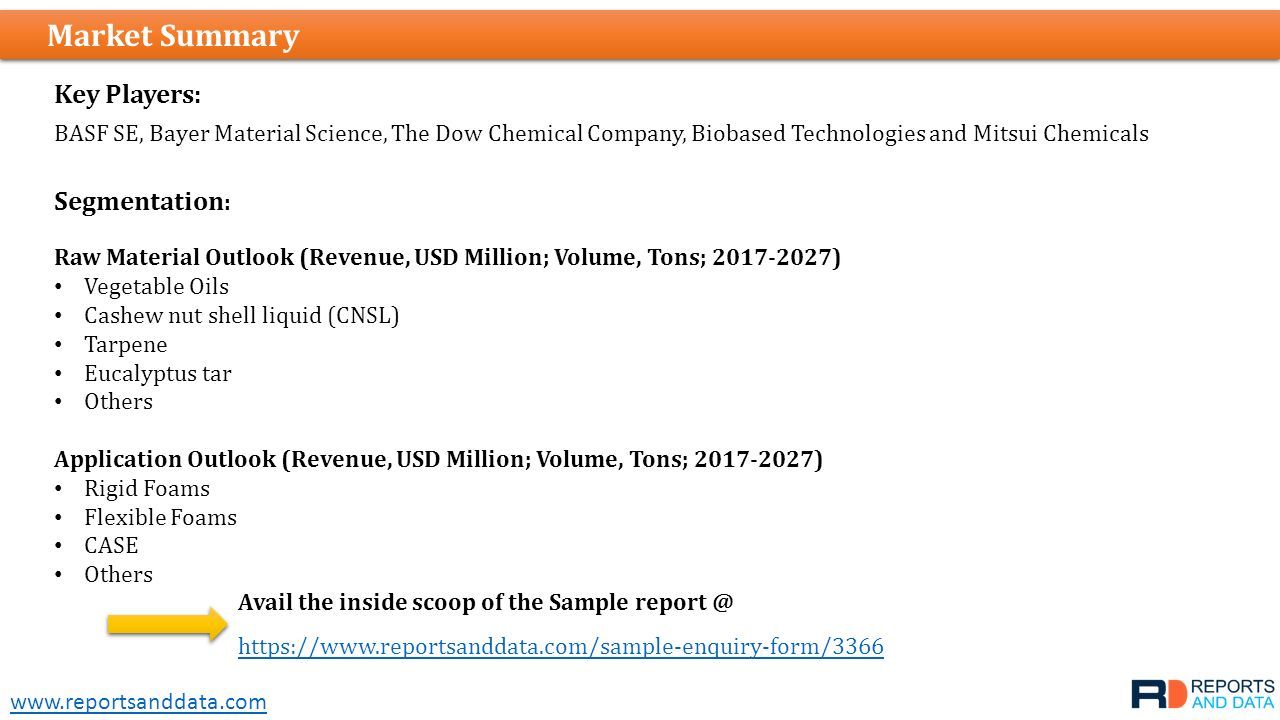 Market Summary

Key Players:

BASF SE, Bayer Material Science, The Dow Chemical Company, Biobased Technologies and Mitsui Chemicals

Segmentation:

Raw Material Outlook (Revenue, USD Million; Volume, Tons; 2017-2027)
• Vegetable Oils
• Cashew nut shell liquid (CNSL)
• Tarpene
• Eucalyptus tar
• Others

Application Outlook (Revenue, USD Million; Volume, Tons; 2017-2027)
• Rigid Foams
• Flexible Foams
• CASE
• Others

Avail the inside scoop of the Sample report @
https://www.reportsanddata.com/sample-enquiry-form/3366

www.reportsanddata.com

RD REPORTS AND DATA